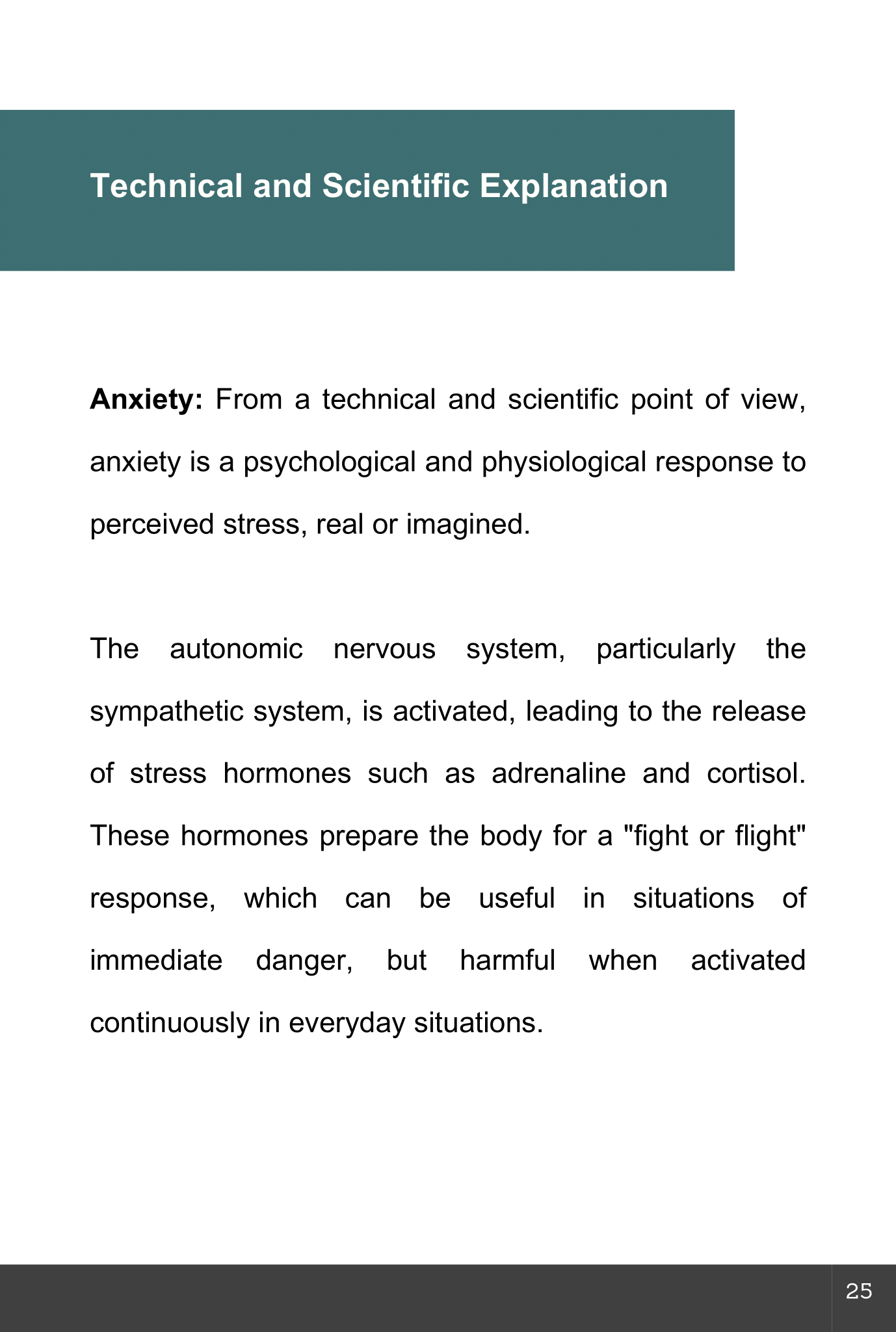 Technical and Scientific Explanation

Anxiety: From a technical and scientific point of view, anxiety is a psychological and physiological response to perceived stress, real or imagined.

The autonomic nervous system, particularly the sympathetic system, is activated, leading to the release of stress hormones such as adrenaline and cortisol. These hormones prepare the body for a "fight or flight" response, which can be useful in situations of immediate danger, but harmful when activated continuously in everyday situations.

25